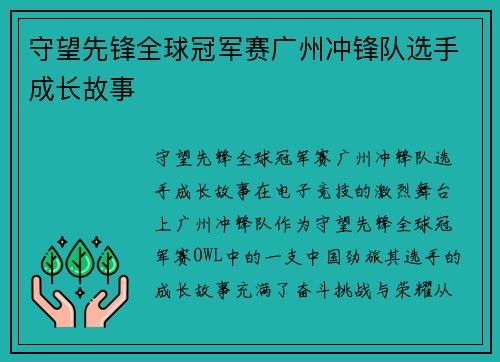 守望先锋全球冠军赛广州冲锋队选手成长故事

守望先锋全球冠军赛广州冲锋队选手成长故事在电子竞技的激烈舞台上广州冲锋队作为守望先锋全球冠军赛OWL中的一支中国劲旅其选手的成长故事充满了奋斗挑战与荣耀从